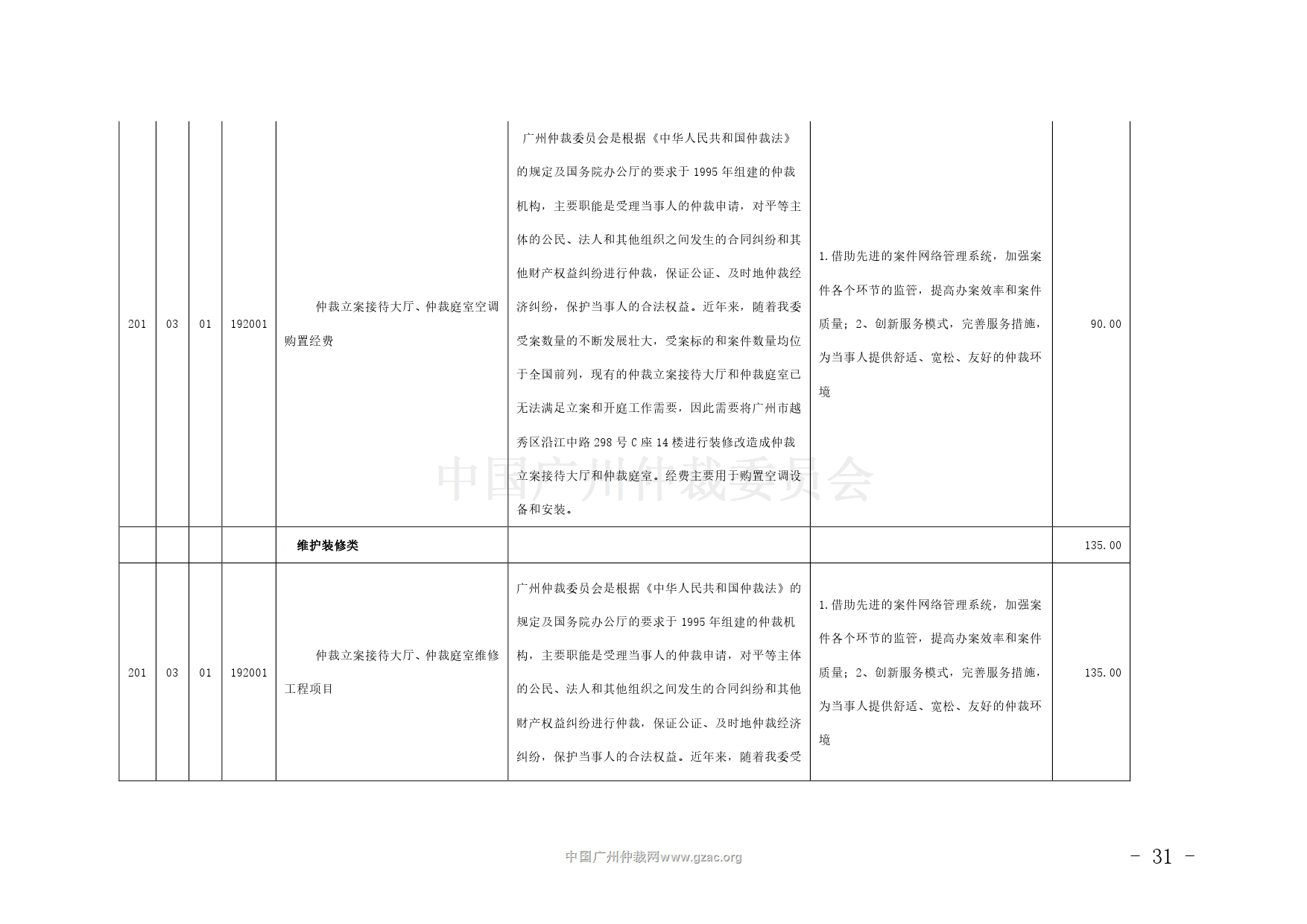 | 201 | 03 | 01 | 192001 | 仲裁立案接待大厅、仲裁庭室空调购置经费 | 广州仲裁委员会是根据《中华人民共和国仲裁法》的规定及国务院办公厅的要求于1995年组建的仲裁机构，主要职能是受理当事人的仲裁申请，对平等主体的公民、法人和其他组织之间发生的合同纠纷和其他财产权益纠纷进行仲裁，保证公证、及时地仲裁经济纠纷，保护当事人的合法权益。近年来，随着我委受案数量的不断发展壮大，受案标的和案件数量均位于全国前列，现有的仲裁立案接待大厅和仲裁庭室已无法满足立案和开庭工作需要，因此需要将广州市越秀区沿江中路298号C座14楼进行装修改造成仲裁立案接待大厅和仲裁庭室。经费主要用于购置空调设备和安装。 | 1.借助先进的案件网络管理系统，加强案件各个环节的监管，提高办案效率和案件质量；2、创新服务模式，完善服务措施，为当事人提供舒适、宽松、友好的仲裁环境 | 90.00 |
|---|---|---|---|---|---|---|---|
|  |  |  |  | 维护装修类 |  |  | 135.00 |
| 201 | 03 | 01 | 192001 | 仲裁立案接待大厅、仲裁庭室维修工程项目 | 广州仲裁委员会是根据《中华人民共和国仲裁法》的规定及国务院办公厅的要求于1995年组建的仲裁机构，主要职能是受理当事人的仲裁申请，对平等主体的公民、法人和其他组织之间发生的合同纠纷和其他财产权益纠纷进行仲裁，保证公证、及时地仲裁经济纠纷，保护当事人的合法权益。近年来，随着我委受 | 1.借助先进的案件网络管理系统，加强案件各个环节的监管，提高办案效率和案件质量；2、创新服务模式，完善服务措施，为当事人提供舒适、宽松、友好的仲裁环境 | 135.00 |

中国广州仲裁网www.gzac.org

- 31 -

中国广州仲裁委员会